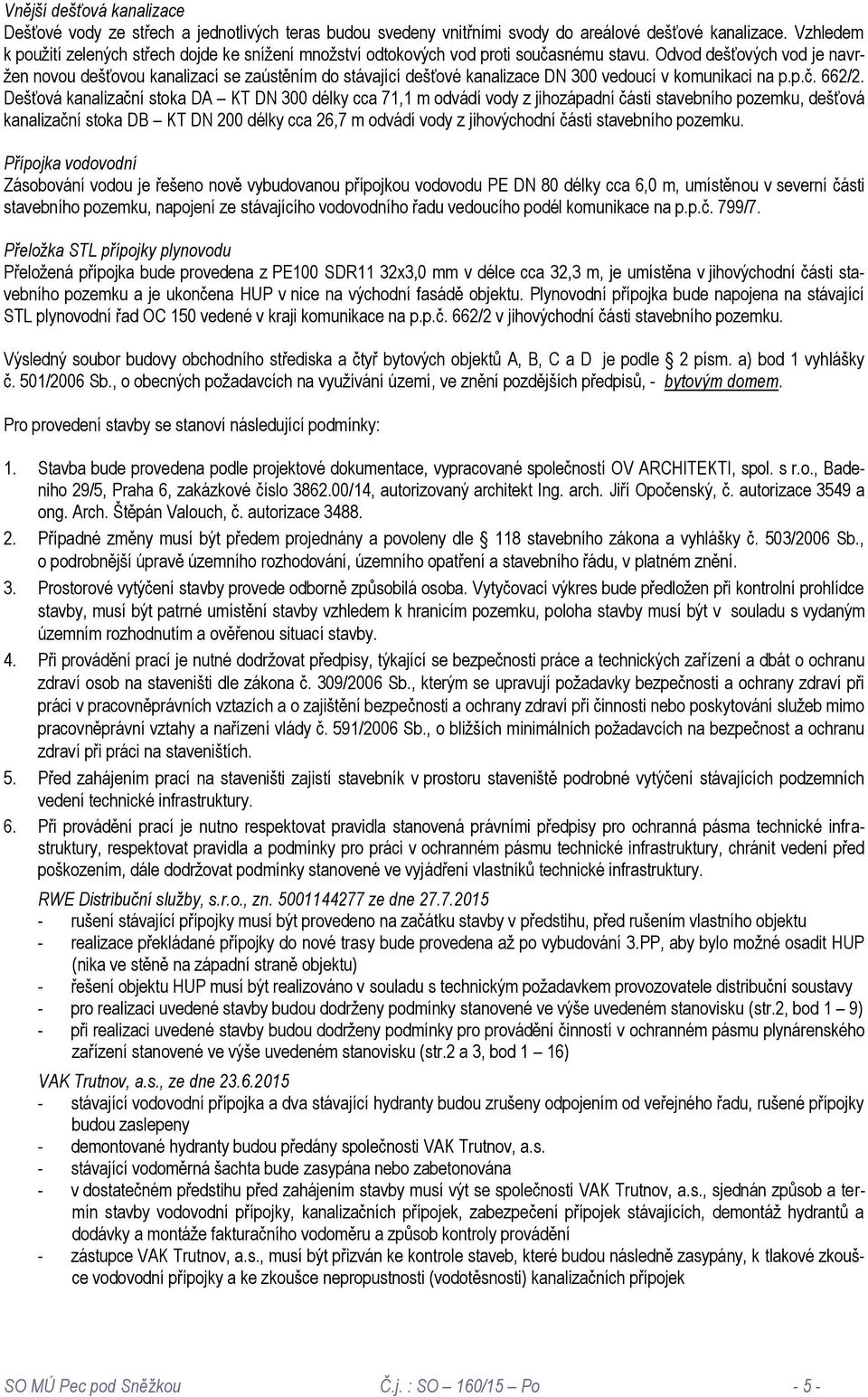 Vnější dešťová kanalizace
Dešťové vody ze střech a jednotlivých teras budou svedeny vnitřními svody do areálové dešťové kanalizace. Vzhledem k použití zelených střech dojde ke snížení množství odtokových vod proti současnému stavu. Odvod dešťových vod je navržen novou dešťovou kanalizací se zaústěním do stávající dešťové kanalizace DN 300 vedoucí v komunikaci na p.p.č. 662/2. Dešťová kanalizační stoka DA – KT DN 300 délky cca 71,1 m odvádí vody z jihozápadní části stavebního pozemku, dešťová kanalizační stoka DB – KT DN 200 délky cca 26,7 m odvádí vody z jihovýchodní části stavebního pozemku.

Přípojka vodovodní
Zásobování vodou je řešeno nově vybudovanou přípojkou vodovodu PE DN 80 délky cca 6,0 m, umístěnou v severní části stavebního pozemku, napojení ze stávajícího vodovodního řadu vedoucího podél komunikace na p.p.č. 799/7.

Přeložka STL přípojky plynovodu
Přeložená přípojka bude provedena z PE100 SDR11 32x3,0 mm v délce cca 32,3 m, je umístěna v jihovýchodní části stavebního pozemku a je ukončena HUP v nice na východní fasádě objektu. Plynovodní přípojka bude napojena na stávající STL plynovodní řad OC 150 vedené v kraji komunikace na p.p.č. 662/2 v jihovýchodní části stavebního pozemku.

Výsledný soubor budovy obchodního střediska a čtyř bytových objektů A, B, C a D je podle § 2 písm. a) bod 1 vyhlášky č. 501/2006 Sb., o obecných požadavcích na využívání území, ve znění pozdějších předpisů, - bytovým domem.

Pro provedení stavby se stanoví následující podmínky:

1. Stavba bude provedena podle projektové dokumentace, vypracované společností OV ARCHITEKTI, spol. s r.o., Badeniho 29/5, Praha 6, zakázkové číslo 3862.00/14, autorizovaný architekt Ing. arch. Jiří Opočenský, č. autorizace 3549 a ong. Arch. Štěpán Valouch, č. autorizace 3488.
2. Případné změny musí být předem projednány a povoleny dle § 118 stavebního zákona a vyhlášky č. 503/2006 Sb., o podrobnější úpravě územního rozhodování, územního opatření a stavebního řádu, v platném znění.
3. Prostorové vytýčení stavby provede odborně způsobilá osoba. Vytyčovací výkres bude předložen při kontrolní prohlídce stavby, musí být patrné umístění stavby vzhledem k hranicím pozemku, poloha stavby musí být v souladu s vydaným územním rozhodnutím a ověřenou situací stavby.
4. Při provádění prací je nutné dodržovat předpisy, týkající se bezpečnosti práce a technických zařízení a dbát o ochranu zdraví osob na staveništi dle zákona č. 309/2006 Sb., kterým se upravují požadavky bezpečnosti a ochrany zdraví při práci v pracovněprávních vztazích a o zajištění bezpečnosti a ochrany zdraví při činnosti nebo poskytování služeb mimo pracovněprávní vztahy a nařízení vlády č. 591/2006 Sb., o bližších minimálních požadavcích na bezpečnost a ochranu zdraví při práci na staveništích.
5. Před zahájením prací na staveništi zajistí stavebník v prostoru staveniště podrobné vytýčení stávajících podzemních vedení technické infrastruktury.
6. Při provádění prací je nutno respektovat pravidla stanovená právními předpisy pro ochranná pásma technické infrastruktury, respektovat pravidla a podmínky pro práci v ochranném pásmu technické infrastruktury, chránit vedení před poškozením, dále dodržovat podmínky stanovené ve vyjádření vlastníků technické infrastruktury.
RWE Distribuční služby, s.r.o., zn. 5001144277 ze dne 27.7.2015
- rušení stávající přípojky musí být provedeno na začátku stavby v předstihu, před rušením vlastního objektu
- realizace překládané přípojky do nové trasy bude provedena až po vybudování 3.PP, aby bylo možné osadit HUP (nika ve stěně na západní straně objektu)
- řešení objektu HUP musí být realizováno v souladu s technickým požadavkem provozovatele distribuční soustavy
- pro realizaci uvedené stavby budou dodrženy podmínky stanovené ve výše uvedeném stanovisku (str.2, bod 1 – 9)
- při realizaci uvedené stavby budou dodrženy podmínky pro provádění činností v ochranném pásmu plynárenského zařízení stanovené ve výše uvedeném stanovisku (str.2 a 3, bod 1 – 16)
VAK Trutnov, a.s., ze dne 23.6.2015
- stávající vodovodní přípojka a dva stávající hydranty budou zrušeny odpojením od veřejného řadu, rušené přípojky budou zaslepeny
- demontované hydranty budou předány společnosti VAK Trutnov, a.s.
- stávající vodoměrná šachta bude zasypána nebo zabetonována
- v dostatečném předstihu před zahájením stavby musí výt se společností VAK Trutnov, a.s., sjednán způsob a termín stavby vodovodní přípojky, kanalizačních přípojek, zabezpečení přípojek stávajících, demontáž hydrantů a dodávky a montáže fakturačního vodoměru a způsob kontroly provádění
- zástupce VAK Trutnov, a.s., musí být přizván ke kontrole staveb, které budou následně zasypány, k tlakové zkoušce vodovodní přípojky a ke zkoušce nepropustnosti (vodotěsnosti) kanalizačních přípojek

SO MÚ Pec pod Sněžkou Č.j. : SO – 160/15 – Po - 5 -